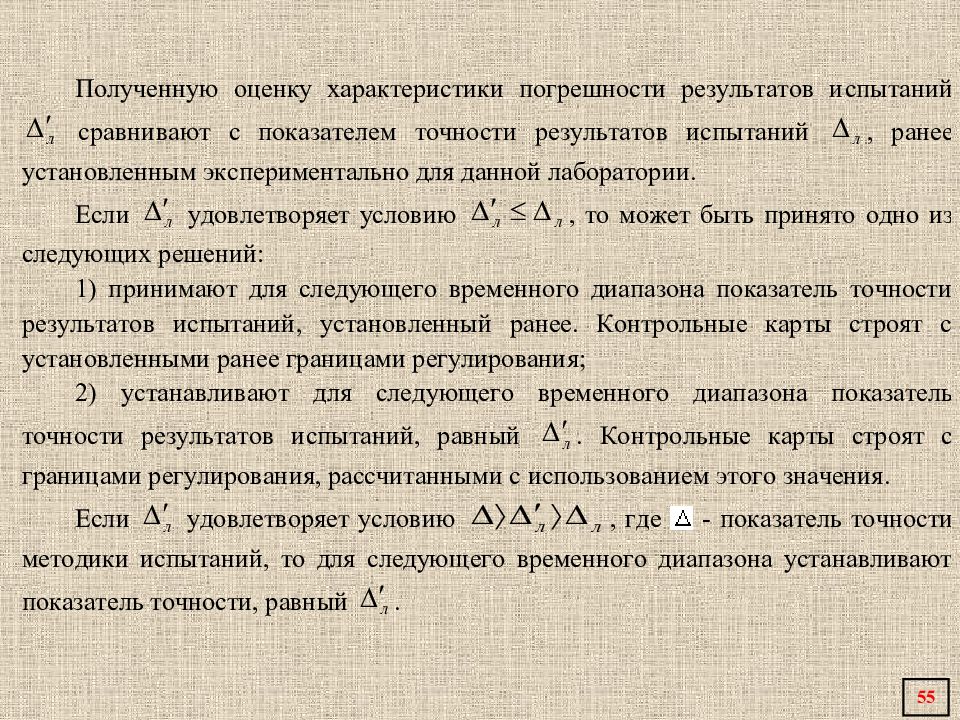 Полученную оценку характеристики погрешности результатов испытаний $\Delta'_л$ сравнивают с показателем точности результатов испытаний $\Delta_л$, ранее установленным экспериментально для данной лаборатории.

Если $\Delta'_л$ удовлетворяет условию $\Delta'_л \leq \Delta_л$, то может быть принято одно из следующих решений:

1) принимают для следующего временного диапазона показатель точности результатов испытаний, установленный ранее. Контрольные карты строят с установленными ранее границами регулирования;

2) устанавливают для следующего временного диапазона показатель точности результатов испытаний, равный $\Delta'_л$. Контрольные карты строят с границами регулирования, рассчитанными с использованием этого значения.

Если $\Delta'_л$ удовлетворяет условию $\Delta \rangle \Delta'_л \rangle \Delta_л$, где $\Delta$ - показатель точности методики испытаний, то для следующего временного диапазона устанавливают показатель точности, равный $\Delta'_л$.

55